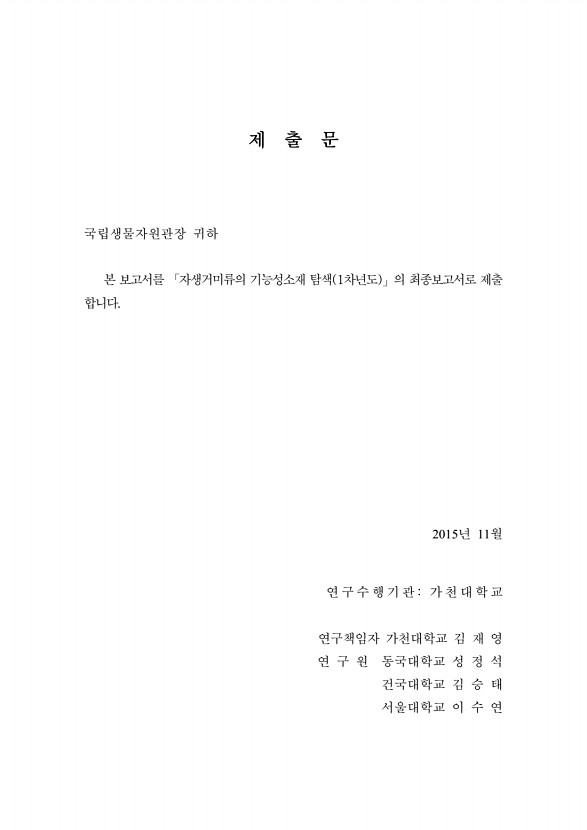 제 출 문

국립생물자원관장 귀하

본 보고서를 「자생거미류의 기능성소재 탐색(1차년도)」의 최종보고서로 제출합니다.

2015년 11월

연구수행기관: 가천대학교

연구책임자 가천대학교 김 재 영
연 구 원 동국대학교 성 정 석
건국대학교 김 승 태
서울대학교 이 수 연